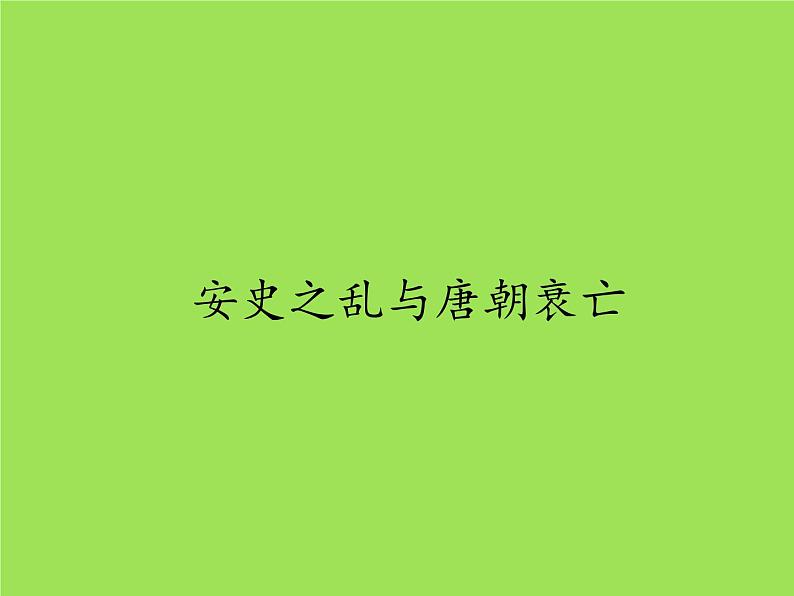 安史之乱与唐朝衰亡